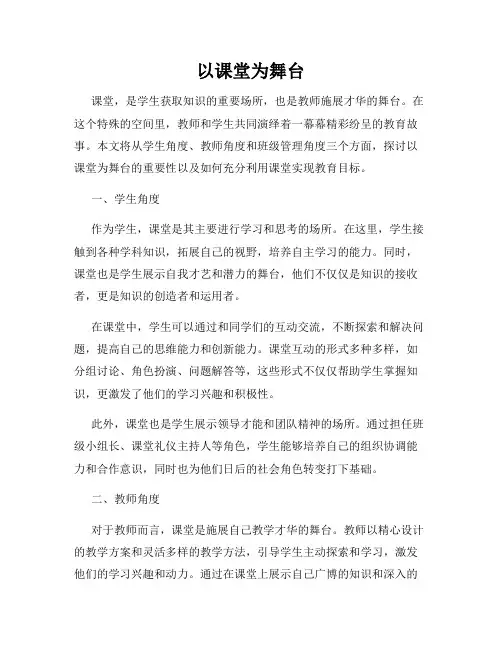 以课堂为舞台

课堂，是学生获取知识的重要场所，也是教师施展才华的舞台。在这个特殊的空间里，教师和学生共同演绎着一幕幕精彩纷呈的教育故事。本文将从学生角度、教师角度和班级管理角度三个方面，探讨以课堂为舞台的重要性以及如何充分利用课堂实现教育目标。

一、学生角度

作为学生，课堂是其主要进行学习和思考的场所。在这里，学生接触到各种学科知识，拓展自己的视野，培养自主学习的能力。同时，课堂也是学生展示自我才艺和潜力的舞台，他们不仅仅是知识的接收者，更是知识的创造者和运用者。

在课堂中，学生可以通过和同学们的互动交流，不断探索和解决问题，提高自己的思维能力和创新能力。课堂互动的形式多种多样，如分组讨论、角色扮演、问题解答等，这些形式不仅仅帮助学生掌握知识，更激发了他们的学习兴趣和积极性。

此外，课堂也是学生展示领导才能和团队精神的场所。通过担任班级小组长、课堂礼仪主持人等角色，学生能够培养自己的组织协调能力和合作意识，同时也为他们日后的社会角色转变打下基础。

二、教师角度

对于教师而言，课堂是施展自己教学才华的舞台。教师以精心设计的教学方案和灵活多样的教学方法，引导学生主动探索和学习，激发他们的学习兴趣和动力。通过在课堂上展示自己广博的知识和深入的